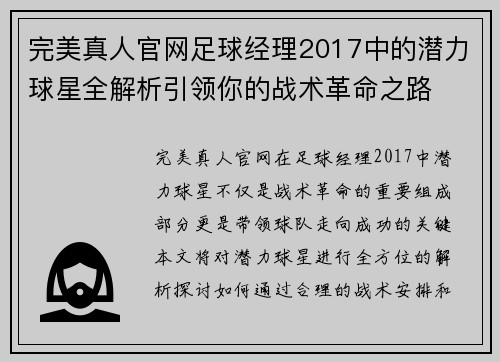 完美真人官网足球经理2017中的潜力球星全解析引领你的战术革命之路

完美真人官网在足球经理2017中潜力球星不仅是战术革命的重要组成部分更是带领球队走向成功的关键本文将对潜力球星进行全方位的解析探讨如何通过合理的战术安排和